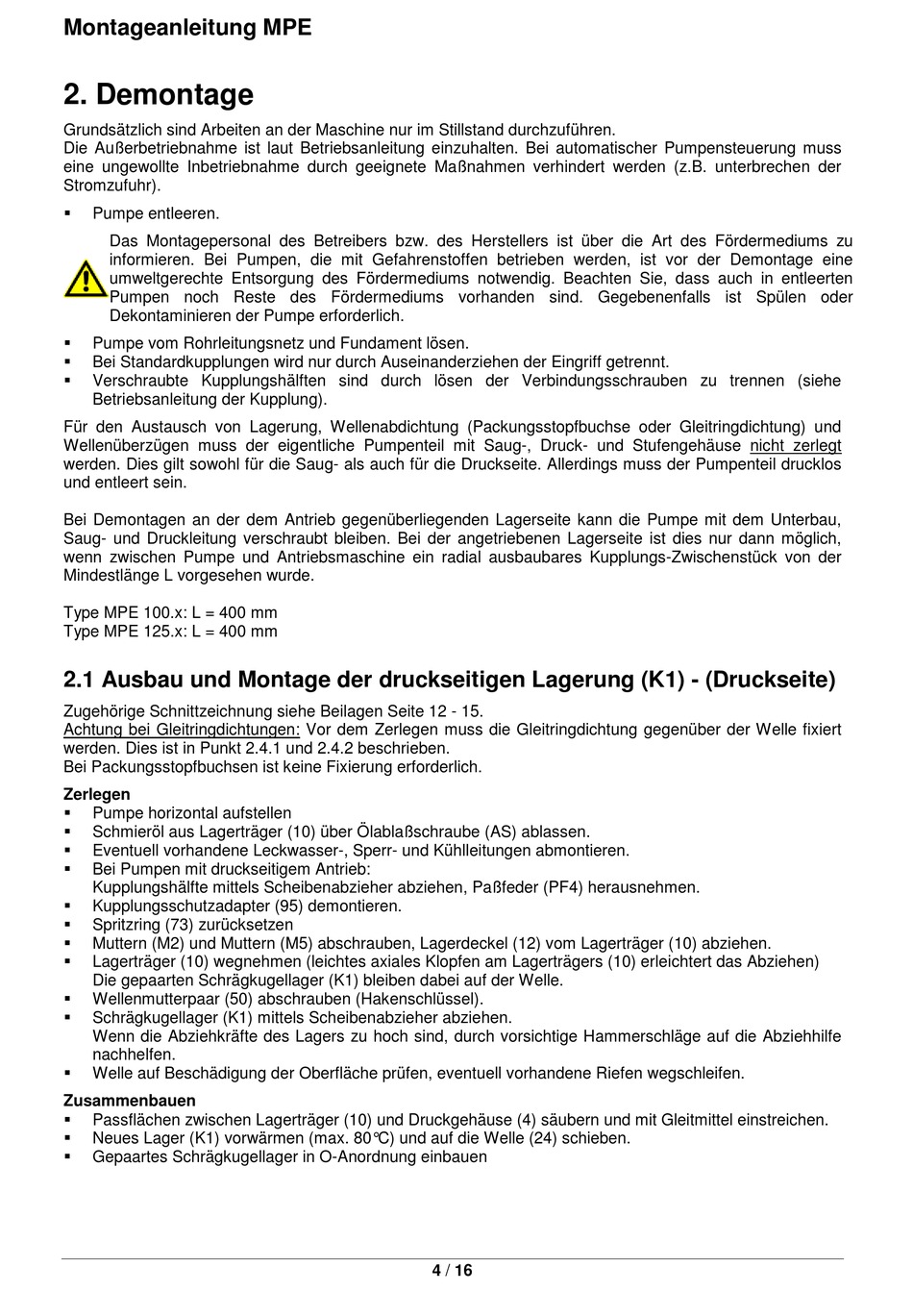 Montageanleitung MPE

2. Demontage

Grundsätzlich sind Arbeiten an der Maschine nur im Stillstand durchzuführen.
Die Außerbetriebnahme ist laut Betriebsanleitung einzuhalten. Bei automatischer Pumpensteuerung muss eine ungewollte Inbetriebnahme durch geeignete Maßnahmen verhindert werden (z.B. unterbrechen der Stromzufuhr).

▪ Pumpe entleeren.

Das Montagepersonal des Betreibers bzw. des Herstellers ist über die Art des Fördermediums zu informieren. Bei Pumpen, die mit Gefahrenstoffen betrieben werden, ist vor der Demontage eine umweltgerechte Entsorgung des Fördermediums notwendig. Beachten Sie, dass auch in entleerten Pumpen noch Reste des Fördermediums vorhanden sind. Gegebenenfalls ist Spülen oder Dekontaminieren der Pumpe erforderlich.

▪ Pumpe vom Rohrleitungsnetz und Fundament lösen.
▪ Bei Standardkupplungen wird nur durch Auseinanderziehen der Eingriff getrennt.
▪ Verschraubte Kupplungshälften sind durch lösen der Verbindungsschrauben zu trennen (siehe Betriebsanleitung der Kupplung).

Für den Austausch von Lagerung, Wellenabdichtung (Packungsstopfbuchse oder Gleitringdichtung) und Wellenüberzügen muss der eigentliche Pumpenteil mit Saug-, Druck- und Stufengehäuse nicht zerlegt werden. Dies gilt sowohl für die Saug- als auch für die Druckseite. Allerdings muss der Pumpenteil drucklos und entleert sein.

Bei Demontagen an der dem Antrieb gegenüberliegenden Lagerseite kann die Pumpe mit dem Unterbau, Saug- und Druckleitung verschraubt bleiben. Bei der angetriebenen Lagerseite ist dies nur dann möglich, wenn zwischen Pumpe und Antriebsmaschine ein radial ausbaubares Kupplungs-Zwischenstück von der Mindestlänge L vorgesehen wurde.

Type MPE 100.x: L = 400 mm
Type MPE 125.x: L = 400 mm

2.1 Ausbau und Montage der druckseitigen Lagerung (K1) - (Druckseite)

Zugehörige Schnittzeichnung siehe Beilagen Seite 12 - 15.
Achtung bei Gleitringdichtungen: Vor dem Zerlegen muss die Gleitringdichtung gegenüber der Welle fixiert werden. Dies ist in Punkt 2.4.1 und 2.4.2 beschrieben.
Bei Packungsstopfbuchsen ist keine Fixierung erforderlich.

Zerlegen
▪ Pumpe horizontal aufstellen
▪ Schmieröl aus Lagerträger (10) über Ölablaßschraube (AS) ablassen.
▪ Eventuell vorhandene Leckwasser-, Sperr- und Kühlleitungen abmontieren.
▪ Bei Pumpen mit druckseitigem Antrieb:
Kupplungshälfte mittels Scheibenabzieher abziehen, Paßfeder (PF4) herausnehmen.
▪ Kupplungsschutzadapter (95) demontieren.
▪ Spritzring (73) zurücksetzen
▪ Muttern (M2) und Muttern (M5) abschrauben, Lagerdeckel (12) vom Lagerträger (10) abziehen.
▪ Lagerträger (10) wegnehmen (leichtes axiales Klopfen am Lagerträgers (10) erleichtert das Abziehen)
Die gepaarten Schrägkugellager (K1) bleiben dabei auf der Welle.
▪ Wellenmutterpaar (50) abschrauben (Hakenschlüssel).
▪ Schrägkugellager (K1) mittels Scheibenabzieher abziehen.
Wenn die Abziehkräfte des Lagers zu hoch sind, durch vorsichtige Hammerschläge auf die Abziehhilfe nachhelfen.
▪ Welle auf Beschädigung der Oberfläche prüfen, eventuell vorhandene Riefen wegschleifen.

Zusammenbauen
▪ Passflächen zwischen Lagerträger (10) und Druckgehäuse (4) säubern und mit Gleitmittel einstreichen.
▪ Neues Lager (K1) vorwärmen (max. 80℃) und auf die Welle (24) schieben.
▪ Gepaartes Schrägkugellager in O-Anordnung einbauen

4 / 16